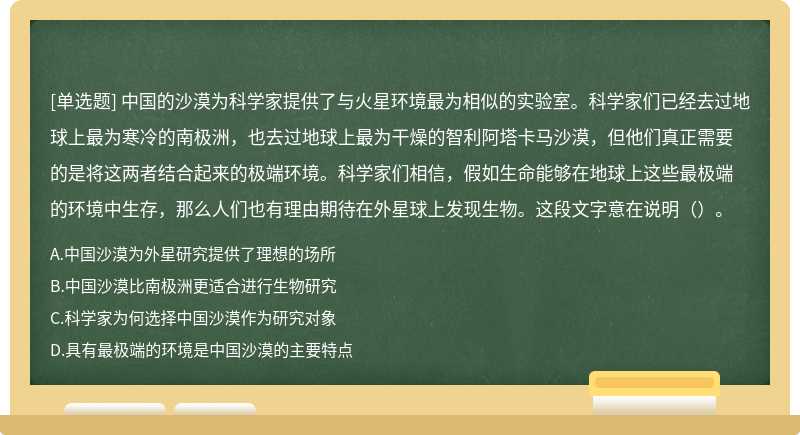 [单选题] 中国的沙漠为科学家提供了与火星环境最为相似的实验室。科学家们已经去过地球上最为寒冷的南极洲，也去过地球上最为干燥的智利阿塔卡马沙漠，但他们真正需要的是将这两者结合起来的极端环境。科学家们相信，假如生命能够在地球上这些最极端的环境中生存，那么人们也有理由期待在外星球上发现生物。这段文字意在说明（）。

A.中国沙漠为外星研究提供了理想的场所

B.中国沙漠比南极洲更适合进行生物研究

C.科学家为何选择中国沙漠作为研究对象

D.具有最极端的环境是中国沙漠的主要特点